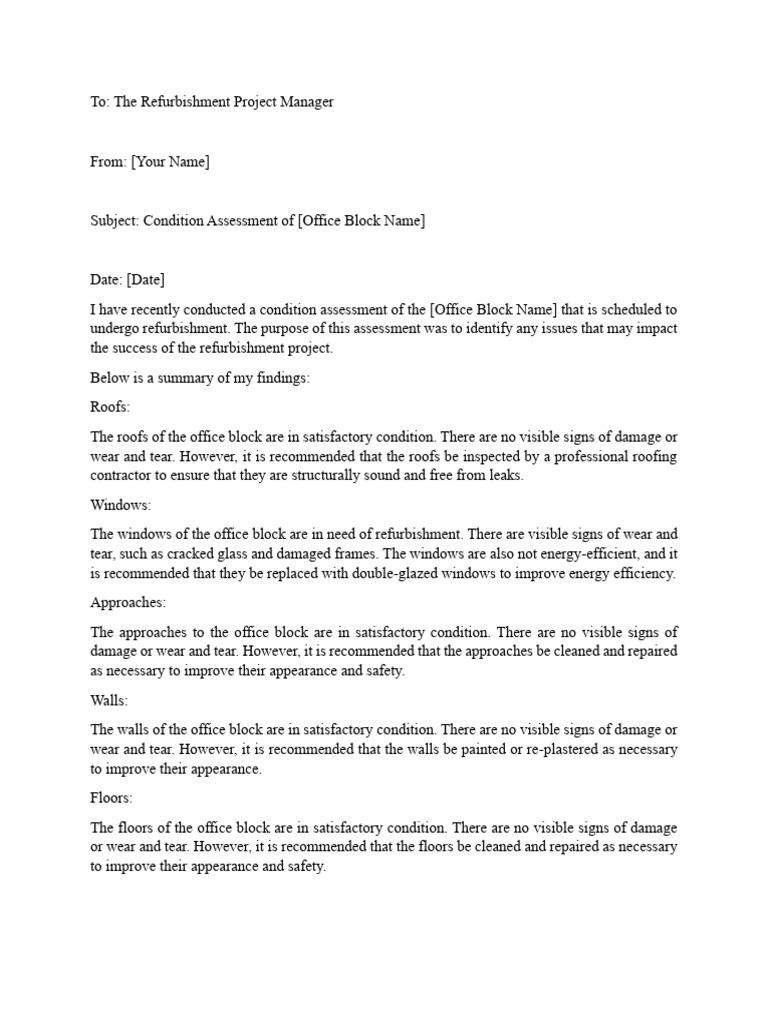 To: The Refurbishment Project Manager

From: [Your Name]

Subject: Condition Assessment of [Office Block Name]

Date: [Date]

I have recently conducted a condition assessment of the [Office Block Name] that is scheduled to undergo refurbishment. The purpose of this assessment was to identify any issues that may impact the success of the refurbishment project.

Below is a summary of my findings:

Roofs:

The roofs of the office block are in satisfactory condition. There are no visible signs of damage or wear and tear. However, it is recommended that the roofs be inspected by a professional roofing contractor to ensure that they are structurally sound and free from leaks.

Windows:

The windows of the office block are in need of refurbishment. There are visible signs of wear and tear, such as cracked glass and damaged frames. The windows are also not energy-efficient, and it is recommended that they be replaced with double-glazed windows to improve energy efficiency.

Approaches:

The approaches to the office block are in satisfactory condition. There are no visible signs of damage or wear and tear. However, it is recommended that the approaches be cleaned and repaired as necessary to improve their appearance and safety.

Walls:

The walls of the office block are in satisfactory condition. There are no visible signs of damage or wear and tear. However, it is recommended that the walls be painted or re-plastered as necessary to improve their appearance.

Floors:

The floors of the office block are in satisfactory condition. There are no visible signs of damage or wear and tear. However, it is recommended that the floors be cleaned and repaired as necessary to improve their appearance and safety.